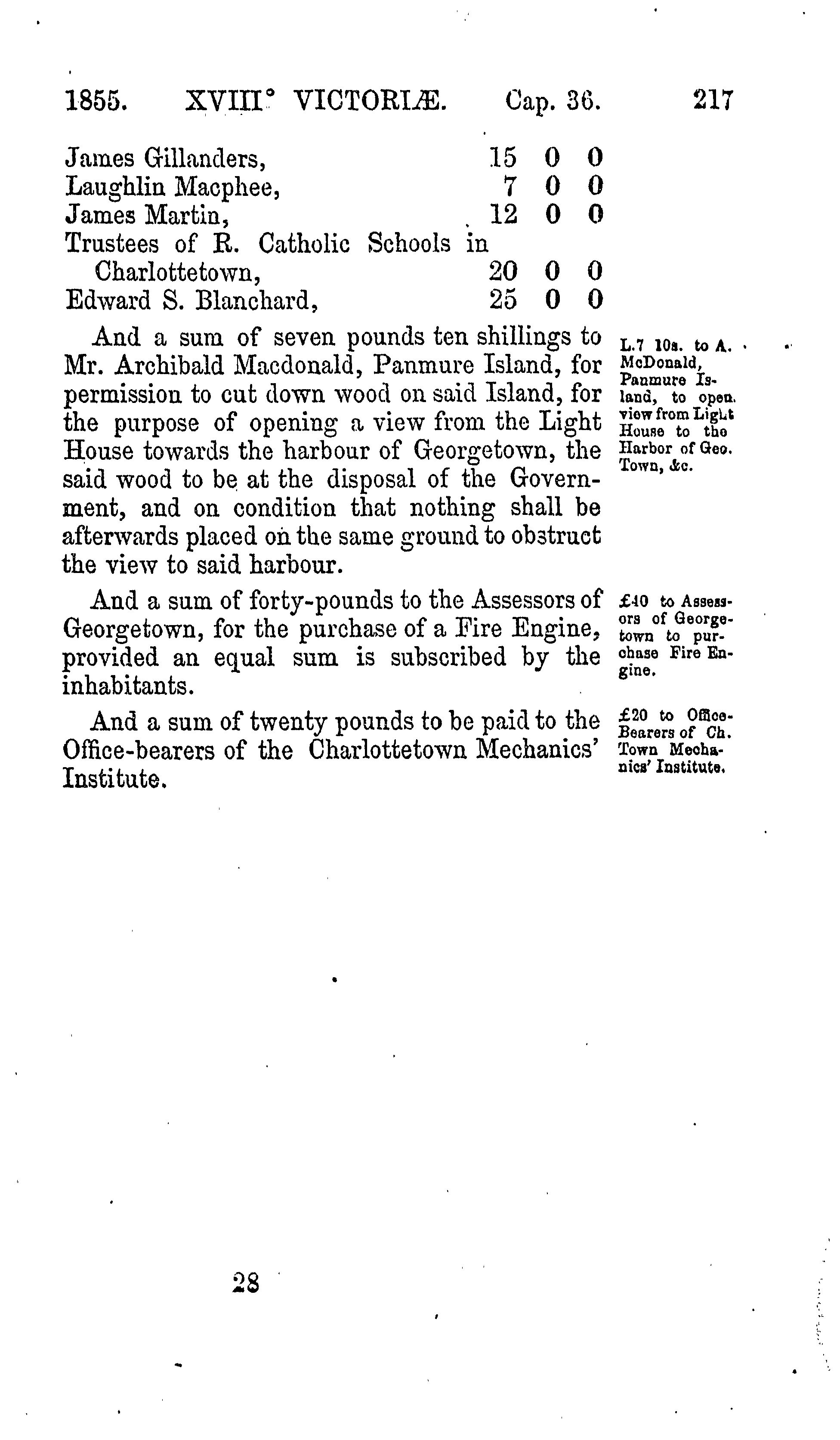 1855. XVIII° VICTORIÆ. Cap. 36. 217

| | | | |
|---|---|---|---|
| James Gillanders, | 15 | 0 | 0 |
| Laughlin Macphee, | 7 | 0 | 0 |
| James Martin, | 12 | 0 | 0 |
| Trustees of R. Catholic Schools in Charlottetown, | 20 | 0 | 0 |
| Edward S. Blanchard, | 25 | 0 | 0 |

And a sum of seven pounds ten shillings to Mr. Archibald Macdonald, Panmure Island, for permission to cut down wood on said Island, for the purpose of opening a view from the Light House towards the harbour of Georgetown, the said wood to be at the disposal of the Government, and on condition that nothing shall be afterwards placed on the same ground to obstruct the view to said harbour.

L.7 10s. to A. McDonald, Panmure Island, to open view from Light House to the Harbor of Geo. Town, &c.

And a sum of forty-pounds to the Assessors of Georgetown, for the purchase of a Fire Engine, provided an equal sum is subscribed by the inhabitants.

£40 to Assessors of Georgetown to purchase Fire Engine.

And a sum of twenty pounds to be paid to the Office-bearers of the Charlottetown Mechanics' Institute.

£20 to Office-Bearers of Ch. Town Mechanics' Institute.

28